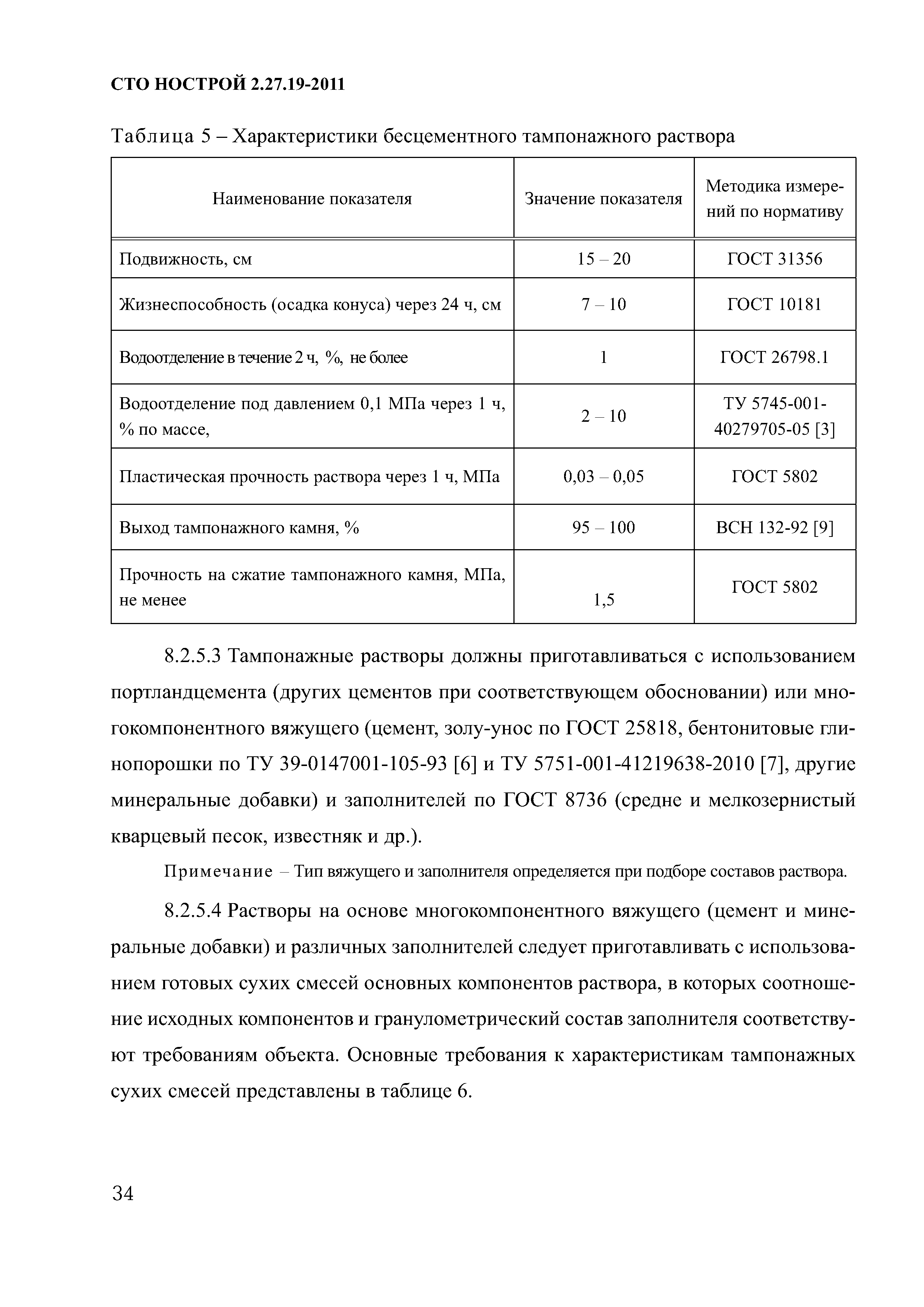 СТО НОСТРОЙ 2.27.19-2011

Таблица 5 – Характеристики бесцементного тампонажного раствора

| Наименование показателя | Значение показателя | Методика измерений по нормативу |
|---|---|---|
| Подвижность, см | 15 – 20 | ГОСТ 31356 |
| Жизнеспособность (осадка конуса) через 24 ч, см | 7 – 10 | ГОСТ 10181 |
| Водоотделение в течение 2 ч, %, не более | 1 | ГОСТ 26798.1 |
| Водоотделение под давлением 0,1 МПа через 1 ч, % по массе, | 2 – 10 | ТУ 5745-001-40279705-05 [3] |
| Пластическая прочность раствора через 1 ч, МПа | 0,03 – 0,05 | ГОСТ 5802 |
| Выход тампонажного камня, % | 95 – 100 | ВСН 132-92 [9] |
| Прочность на сжатие тампонажного камня, МПа, не менее | 1,5 | ГОСТ 5802 |

8.2.5.3 Тампонажные растворы должны приготавливаться с использованием портландцемента (других цементов при соответствующем обосновании) или многокомпонентного вяжущего (цемент, золу-унос по ГОСТ 25818, бентонитовые глинопорошки по ТУ 39-0147001-105-93 [6] и ТУ 5751-001-41219638-2010 [7], другие минеральные добавки) и заполнителей по ГОСТ 8736 (средне и мелкозернистый кварцевый песок, известняк и др.).

Примечание – Тип вяжущего и заполнителя определяется при подборе составов раствора.

8.2.5.4 Растворы на основе многокомпонентного вяжущего (цемент и минеральные добавки) и различных заполнителей следует приготавливать с использованием готовых сухих смесей основных компонентов раствора, в которых соотношение исходных компонентов и гранулометрический состав заполнителя соответствуют требованиям объекта. Основные требования к характеристикам тампонажных сухих смесей представлены в таблице 6.

34